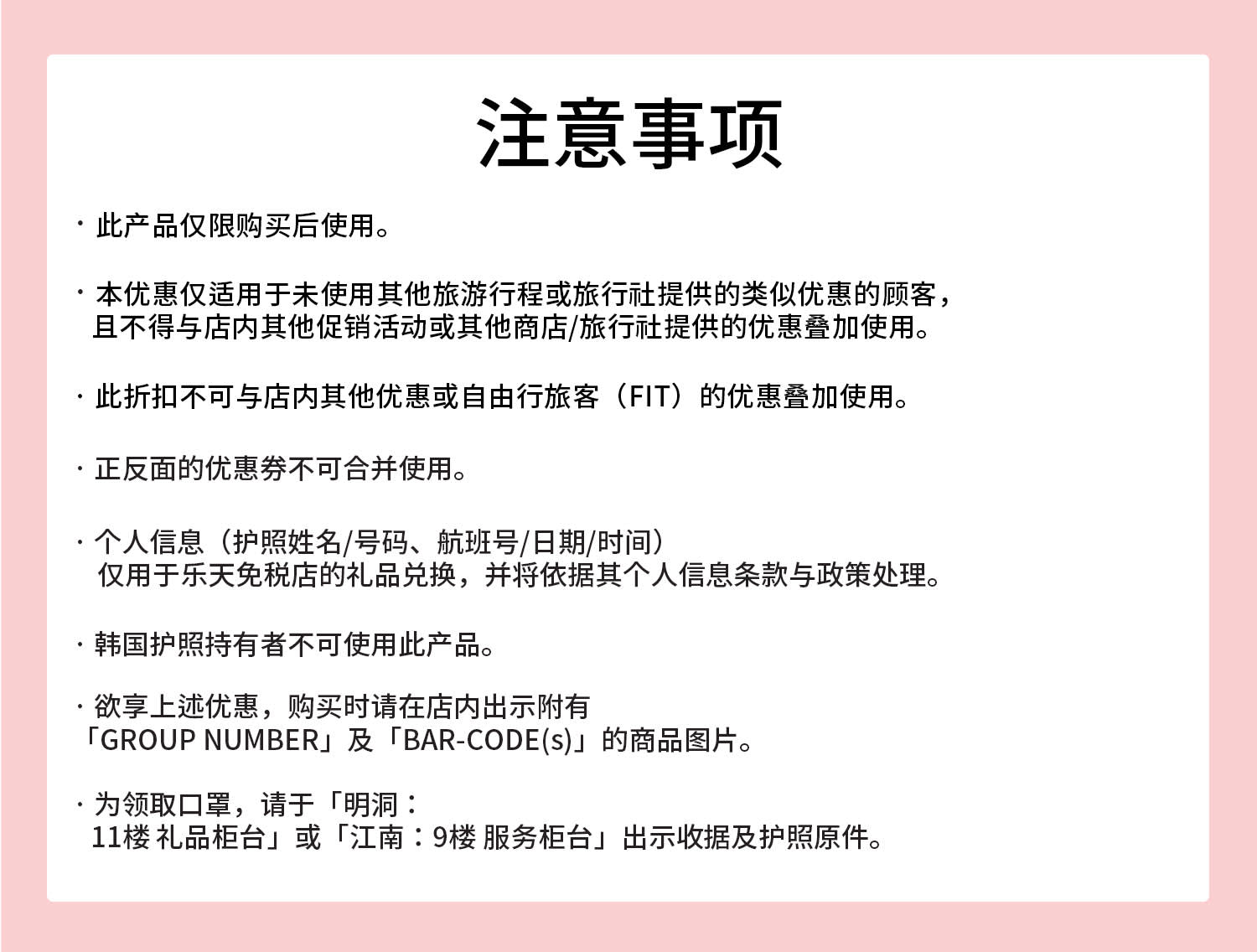 注意事项

· 此产品仅限购买后使用。

· 本优惠仅适用于未使用其他旅游行程或旅行社提供的类似优惠的顾客，且不得与店内其他促销活动或其他商店/旅行社提供的优惠叠加使用。

· 此折扣不可与店内其他优惠或自由行旅客（FIT）的优惠叠加使用。

· 正反面的优惠券不可合并使用。

· 个人信息（护照姓名/号码、航班号/日期/时间）仅用于乐天免税店的礼品兑换，并将依据其个人信息条款与政策处理。

· 韩国护照持有者不可使用此产品。

· 欲享上述优惠，购买时请在店内出示附有「GROUP NUMBER」及「BAR-CODE(s)」的商品图片。

· 为领取口罩，请于「明洞：11楼 礼品柜台」或「江南：9楼 服务柜台」出示收据及护照原件。